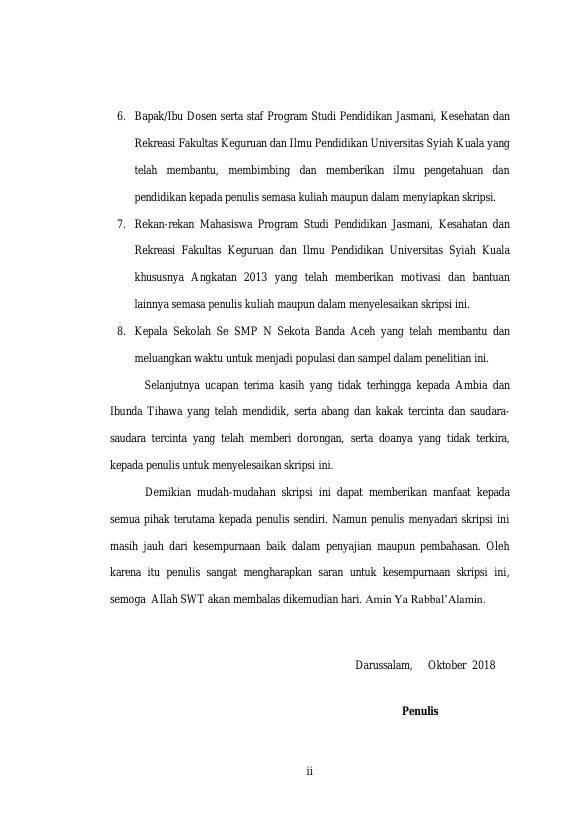 6. Bapak/Ibu Dosen serta staf Program Studi Pendidikan Jasmani, Kesehatan dan Rekreasi Fakultas Keguruan dan Ilmu Pendidikan Universitas Syiah Kuala yang telah membantu, membimbing dan memberikan ilmu pengetahuan dan pendidikan kepada penulis semasa kuliah maupun dalam menyiapkan skripsi.

7. Rekan-rekan Mahasiswa Program Studi Pendidikan Jasmani, Kesahatan dan Rekreasi Fakultas Keguruan dan Ilmu Pendidikan Universitas Syiah Kuala khususnya Angkatan 2013 yang telah memberikan motivasi dan bantuan lainnya semasa penulis kuliah maupun dalam menyelesaikan skripsi ini.

8. Kepala Sekolah Se SMP N Sekota Banda Aceh yang telah membantu dan meluangkan waktu untuk menjadi populasi dan sampel dalam penelitian ini.

Selanjutnya ucapan terima kasih yang tidak terhingga kepada Ambia dan Ibunda Tihawa yang telah mendidik, serta abang dan kakak tercinta dan saudara-saudara tercinta yang telah memberi dorongan, serta doanya yang tidak terkira, kepada penulis untuk menyelesaikan skripsi ini.

Demikian mudah-mudahan skripsi ini dapat memberikan manfaat kepada semua pihak terutama kepada penulis sendiri. Namun penulis menyadari skripsi ini masih jauh dari kesempurnaan baik dalam penyajian maupun pembahasan. Oleh karena itu penulis sangat mengharapkan saran untuk kesempurnaan skripsi ini, semoga Allah SWT akan membalas dikemudian hari. Amin Ya Rabbal'Alamin.

Darussalam, Oktober 2018

Penulis

ii